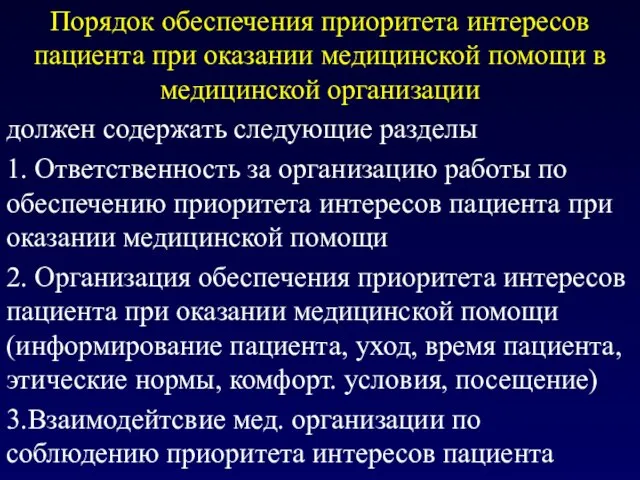 Порядок обеспечения приоритета интересов пациента при оказании медицинской помощи в медицинской организации

должен содержать следующие разделы

1. Ответственность за организацию работы по обеспечению приоритета интересов пациента при оказании медицинской помощи

2. Организация обеспечения приоритета интересов пациента при оказании медицинской помощи (информирование пациента, уход, время пациента, этические нормы, комфорт. условия, посещение)

3.Взаимодейтсвие мед. организации по соблюдению приоритета интересов пациента